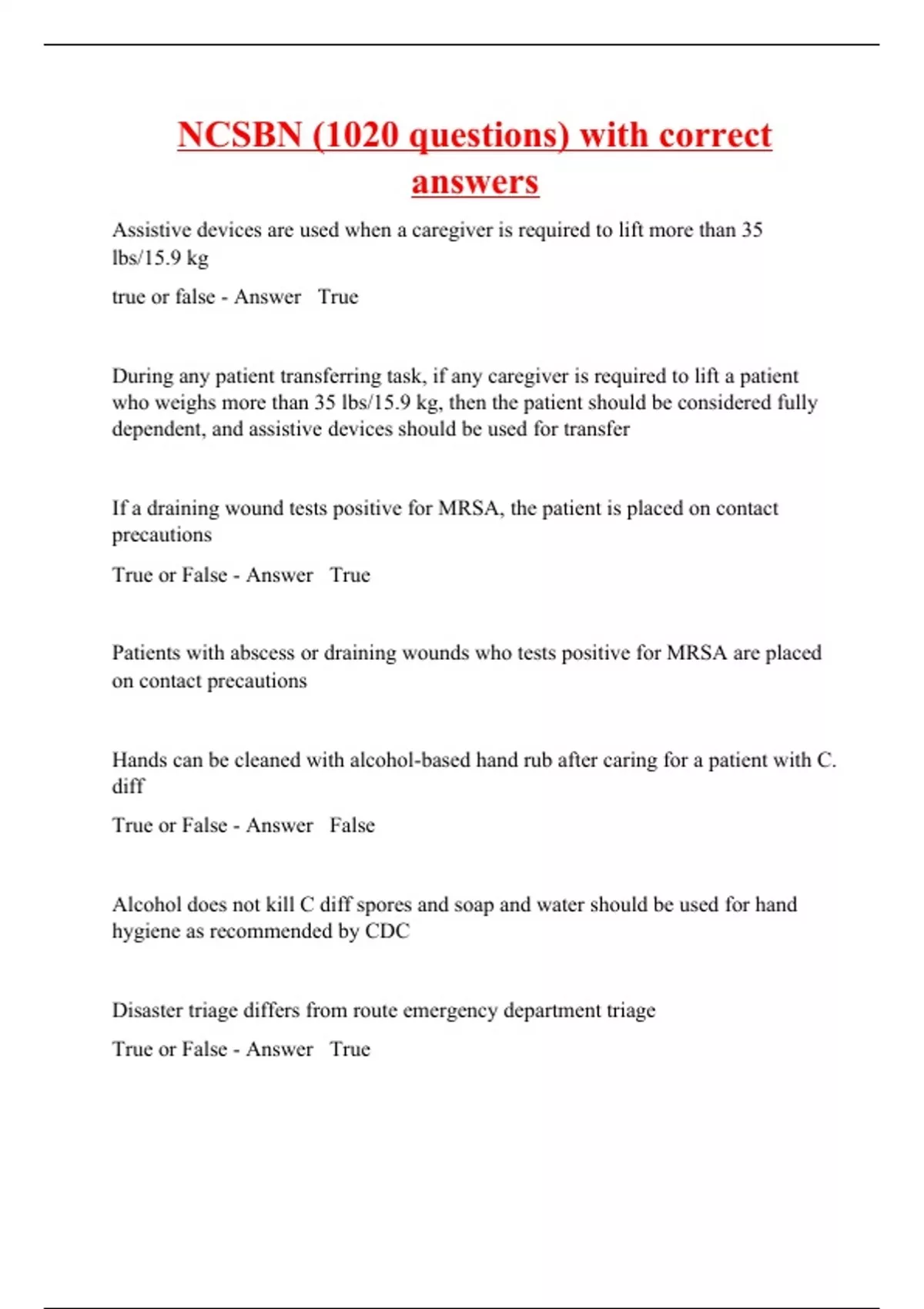 NCSBN (1020 questions) with correct answers

Assistive devices are used when a caregiver is required to lift more than 35 lbs/15.9 kg

true or false - Answer True

During any patient transferring task, if any caregiver is required to lift a patient who weighs more than 35 lbs/15.9 kg, then the patient should be considered fully dependent, and assistive devices should be used for transfer

If a draining wound tests positive for MRSA, the patient is placed on contact precautions

True or False - Answer True

Patients with abscess or draining wounds who tests positive for MRSA are placed on contact precautions

Hands can be cleaned with alcohol-based hand rub after caring for a patient with C. diff

True or False - Answer False

Alcohol does not kill C diff spores and soap and water should be used for hand hygiene as recommended by CDC

Disaster triage differs from route emergency department triage

True or False - Answer True